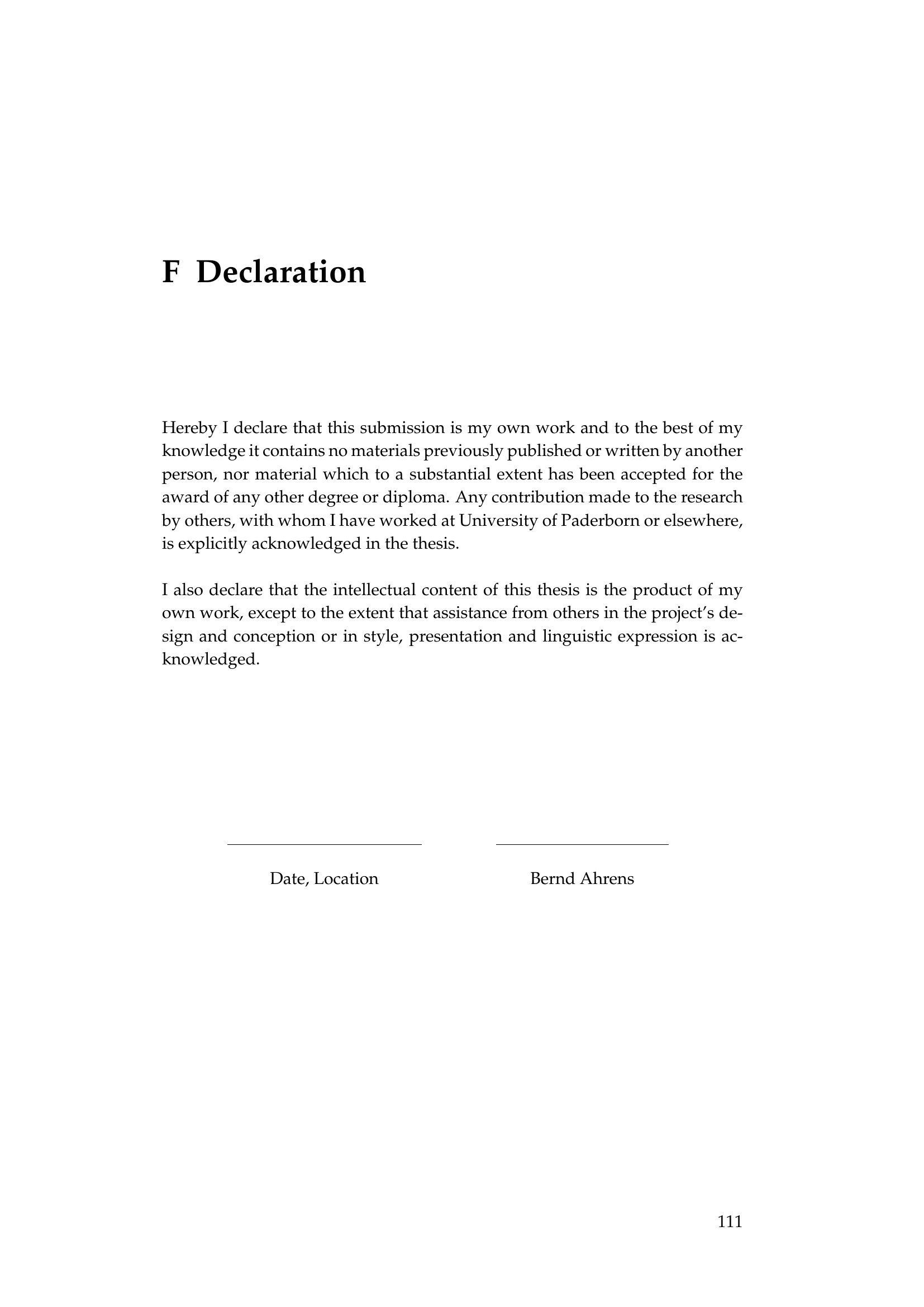 F Declaration

Hereby I declare that this submission is my own work and to the best of my knowledge it contains no materials previously published or written by another person, nor material which to a substantial extent has been accepted for the award of any other degree or diploma. Any contribution made to the research by others, with whom I have worked at University of Paderborn or elsewhere, is explicitly acknowledged in the thesis.

I also declare that the intellectual content of this thesis is the product of my own work, except to the extent that assistance from others in the project's design and conception or in style, presentation and linguistic expression is acknowledged.

Date, Location

Bernd Ahrens

111